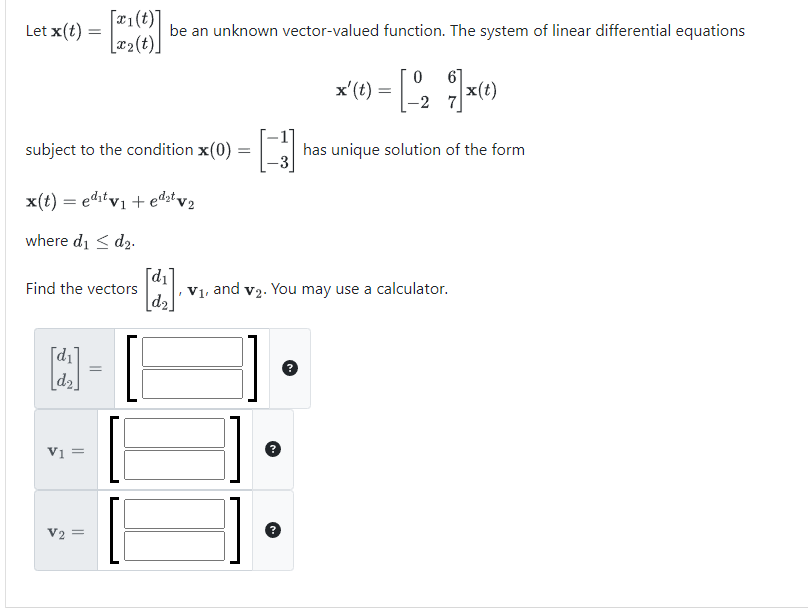 Let $\mathbf{x}(t) = \begin{bmatrix} x_1(t) \\ x_2(t) \end{bmatrix}$ be an unknown vector-valued function. The system of linear differential equations

$\mathbf{x}'(t) = \begin{bmatrix} 0 & 6 \\ -2 & 7 \end{bmatrix} \mathbf{x}(t)$

subject to the condition $\mathbf{x}(0) = \begin{bmatrix} -1 \\ -3 \end{bmatrix}$ has unique solution of the form

$\mathbf{x}(t) = e^{d_1 t}\mathbf{v}_1 + e^{d_2 t}\mathbf{v}_2$

where $d_1 \leq d_2$.

Find the vectors $\begin{bmatrix} d_1 \\ d_2 \end{bmatrix}$, $\mathbf{v}_1$, and $\mathbf{v}_2$. You may use a calculator.

$\begin{bmatrix} d_1 \\ d_2 \end{bmatrix} =$ ?

$\mathbf{v}_1 =$ ?

$\mathbf{v}_2 =$ ?